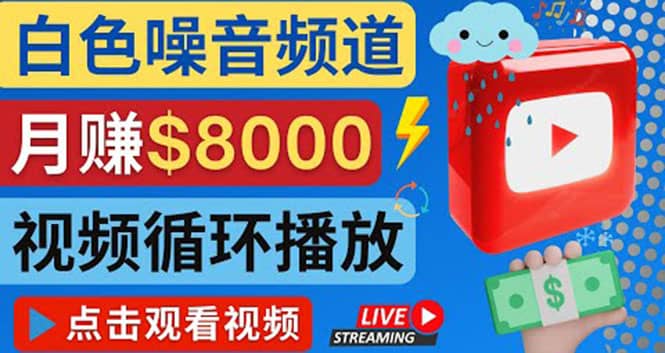 白色噪音频道

月赚$8000

视频循环播放

点击观看视频

LIVE
STREAMING

$